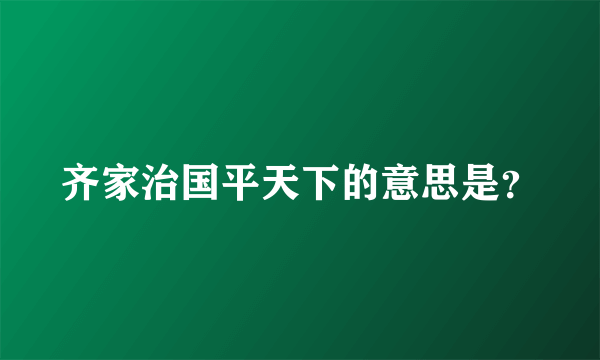 齐家治国平天下的意思是?